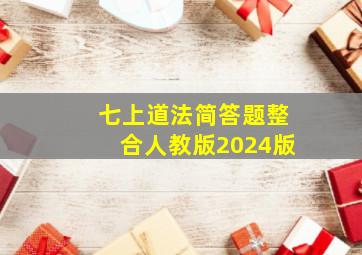 七上道法简答题整合人教版2024版